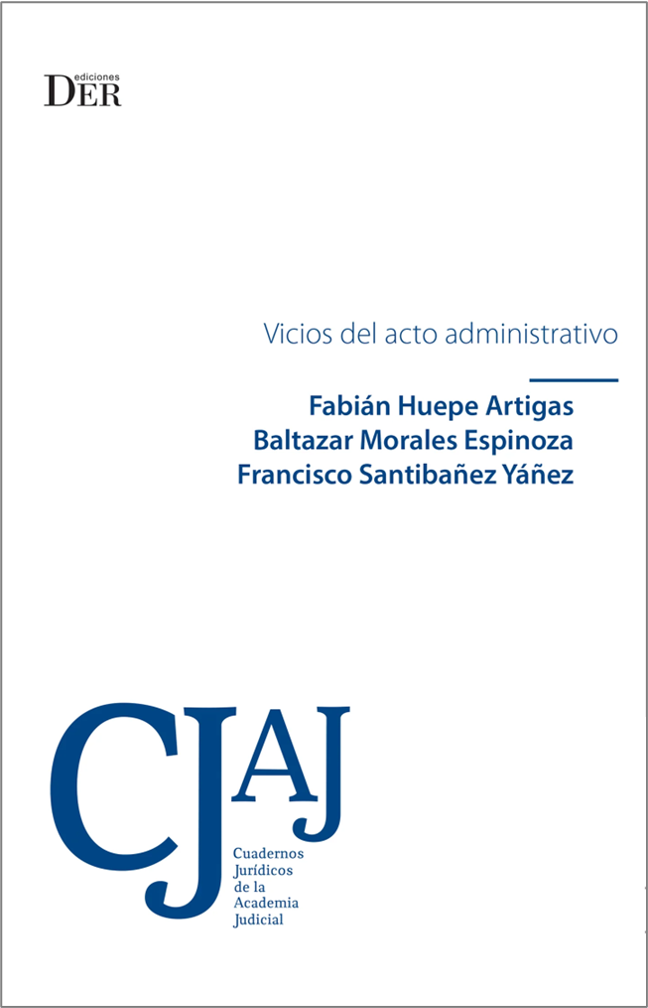 ediciones
DER

Vicios del acto administrativo

Fabián Huepe Artigas
Baltazar Morales Espinoza
Francisco Santibañez Yáñez

CJAJ

Cuadernos
Jurídicos
de la
Academia
Judicial